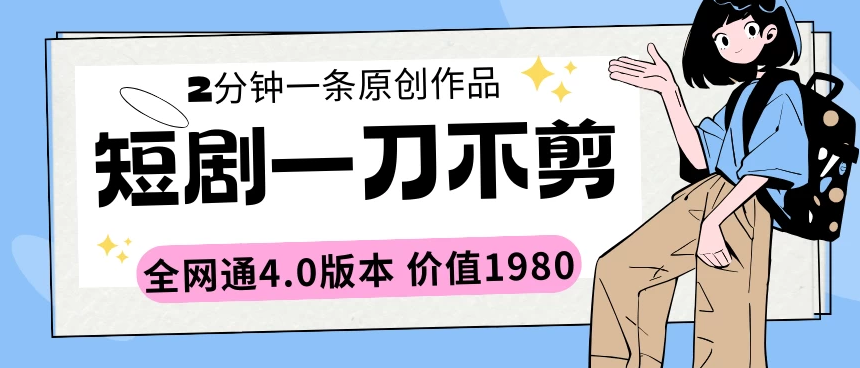 2分钟一条原创作品

短剧一刀不剪

全网通4.0版本 价值1980